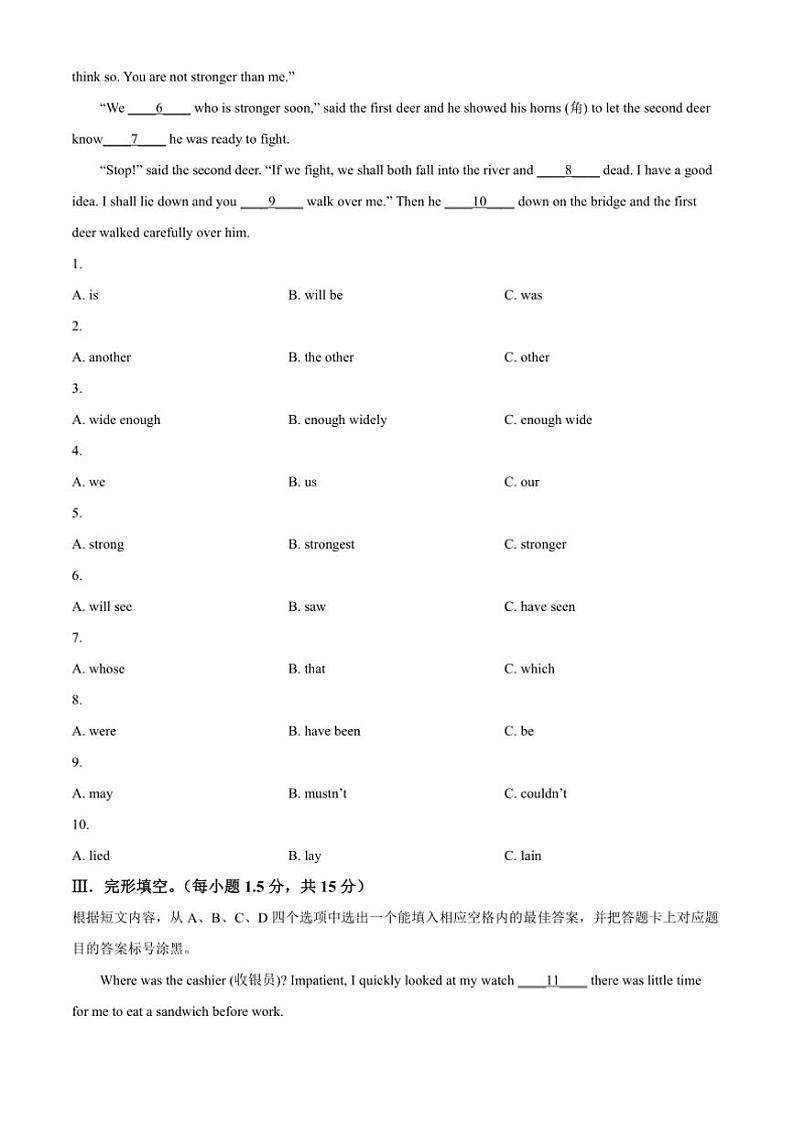 think so. You are not stronger than me."

"We ____6____ who is stronger soon," said the first deer and he showed his horns (角) to let the second deer know____7____ he was ready to fight.

"Stop!" said the second deer. "If we fight, we shall both fall into the river and ____8____ dead. I have a good idea. I shall lie down and you ____9____ walk over me." Then he ____10____ down on the bridge and the first deer walked carefully over him.

1.

A. is B. will be C. was

2.

A. another B. the other C. other

3.

A. wide enough B. enough widely C. enough wide

4.

A. we B. us C. our

5.

A. strong B. strongest C. stronger

6.

A. will see B. saw C. have seen

7.

A. whose B. that C. which

8.

A. were B. have been C. be

9.

A. may B. mustn't C. couldn't

10.

A. lied B. lay C. lain

Ⅲ. 完形填空。(每小题 1.5 分，共 15 分)

根据短文内容，从 A、B、C、D 四个选项中选出一个能填入相应空格内的最佳答案，并把答题卡上对应题目的答案标号涂黑。

Where was the cashier (收银员)? Impatient, I quickly looked at my watch ____11____ there was little time for me to eat a sandwich before work.